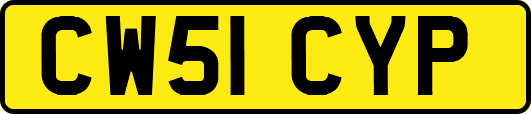 CW51 CYP